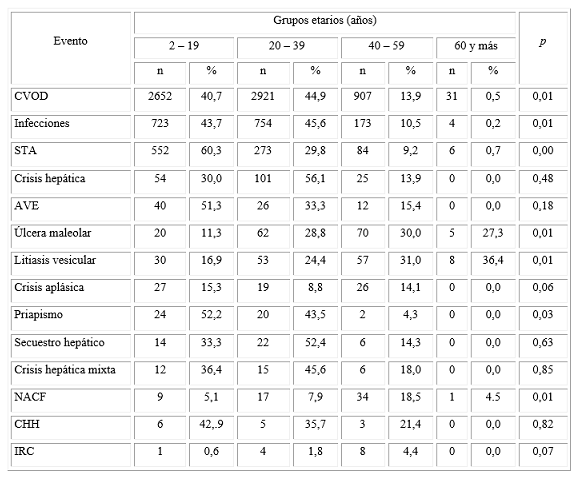 | Evento | Grupos etarios (años) | | | | | | | | $p$ |
|---|---|---|---|---|---|---|---|---|---|
| | 2 – 19 | | 20 – 39 | | 40 – 59 | | 60 y más | | |
| | n | % | n | % | n | % | n | % | |
| CVOD | 2652 | 40,7 | 2921 | 44,9 | 907 | 13,9 | 31 | 0,5 | 0,01 |
| Infecciones | 723 | 43,7 | 754 | 45,6 | 173 | 10,5 | 4 | 0,2 | 0,01 |
| STA | 552 | 60,3 | 273 | 29,8 | 84 | 9,2 | 6 | 0,7 | 0,00 |
| Crisis hepática | 54 | 30,0 | 101 | 56,1 | 25 | 13,9 | 0 | 0,0 | 0,48 |
| AVE | 40 | 51,3 | 26 | 33,3 | 12 | 15,4 | 0 | 0,0 | 0,18 |
| Úlcera maleolar | 20 | 11,3 | 62 | 28,8 | 70 | 30,0 | 5 | 27,3 | 0,01 |
| Litiasis vesicular | 30 | 16,9 | 53 | 24,4 | 57 | 31,0 | 8 | 36,4 | 0,01 |
| Crisis aplásica | 27 | 15,3 | 19 | 8,8 | 26 | 14,1 | 0 | 0,0 | 0,06 |
| Priapismo | 24 | 52,2 | 20 | 43,5 | 2 | 4,3 | 0 | 0,0 | 0,03 |
| Secuestro hepático | 14 | 33,3 | 22 | 52,4 | 6 | 14,3 | 0 | 0,0 | 0,63 |
| Crisis hepática mixta | 12 | 36,4 | 15 | 45,6 | 6 | 18,0 | 0 | 0,0 | 0,85 |
| NACF | 9 | 5,1 | 17 | 7,9 | 34 | 18,5 | 1 | 4.5 | 0,01 |
| CHH | 6 | 42,.9 | 5 | 35,7 | 3 | 21,4 | 0 | 0,0 | 0,82 |
| IRC | 1 | 0,6 | 4 | 1,8 | 8 | 4,4 | 0 | 0,0 | 0,07 |